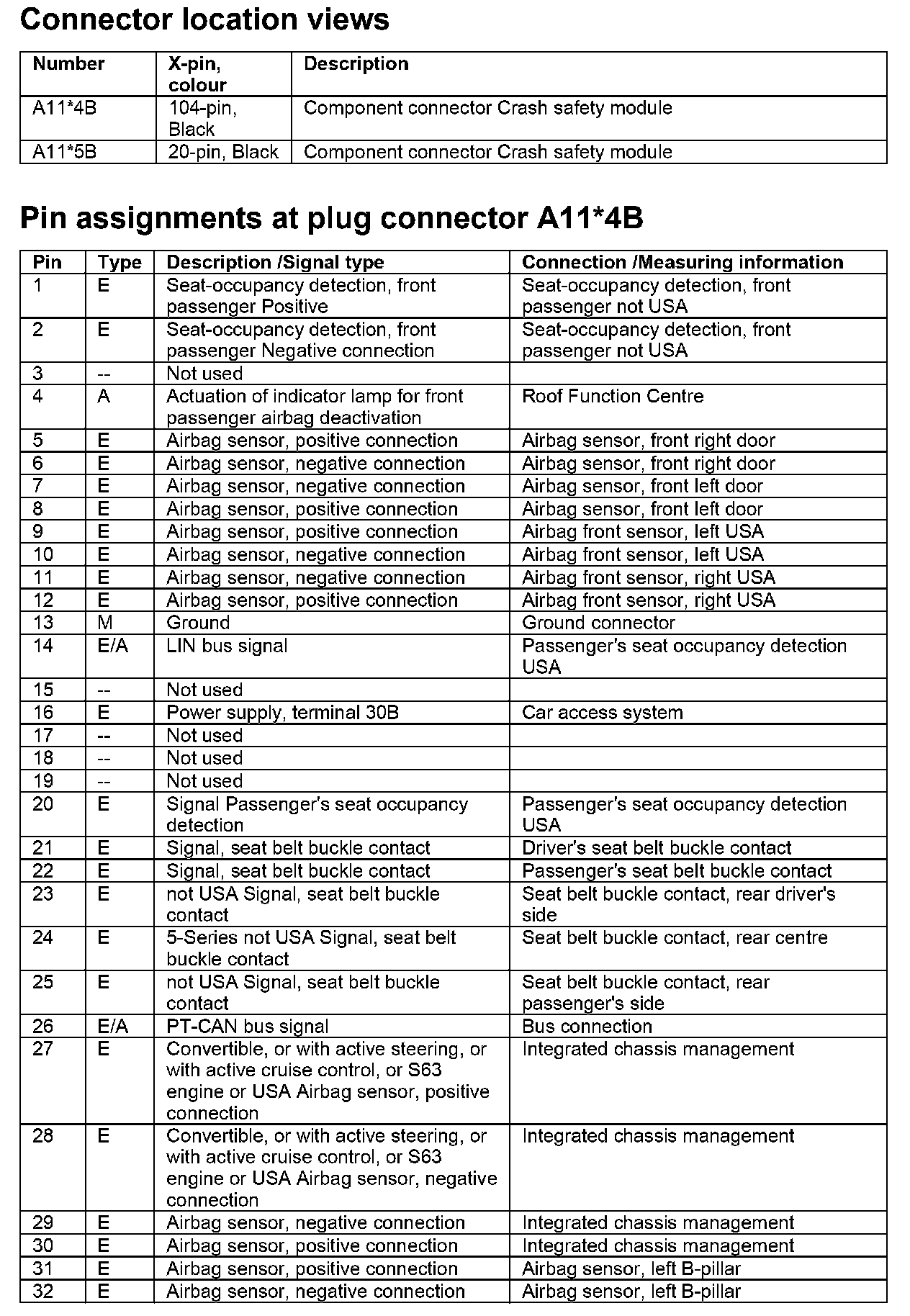 Connector location views

| Number | X-pin, colour | Description |
|---|---|---|
| A11*4B | 104-pin, Black | Component connector Crash safety module |
| A11*5B | 20-pin, Black | Component connector Crash safety module |

Pin assignments at plug connector A11*4B

| Pin | Type | Description /Signal type | Connection /Measuring information |
|---|---|---|---|
| 1 | E | Seat-occupancy detection, front passenger Positive | Seat-occupancy detection, front passenger not USA |
| 2 | E | Seat-occupancy detection, front passenger Negative connection | Seat-occupancy detection, front passenger not USA |
| 3 | -- | Not used | |
| 4 | A | Actuation of indicator lamp for front passenger airbag deactivation | Roof Function Centre |
| 5 | E | Airbag sensor, positive connection | Airbag sensor, front right door |
| 6 | E | Airbag sensor, negative connection | Airbag sensor, front right door |
| 7 | E | Airbag sensor, negative connection | Airbag sensor, front left door |
| 8 | E | Airbag sensor, positive connection | Airbag sensor, front left door |
| 9 | E | Airbag sensor, positive connection | Airbag front sensor, left USA |
| 10 | E | Airbag sensor, negative connection | Airbag front sensor, left USA |
| 11 | E | Airbag sensor, negative connection | Airbag front sensor, right USA |
| 12 | E | Airbag sensor, positive connection | Airbag front sensor, right USA |
| 13 | M | Ground | Ground connector |
| 14 | E/A | LIN bus signal | Passenger's seat occupancy detection USA |
| 15 | -- | Not used | |
| 16 | E | Power supply, terminal 30B | Car access system |
| 17 | -- | Not used | |
| 18 | -- | Not used | |
| 19 | -- | Not used | |
| 20 | E | Signal Passenger's seat occupancy detection | Passenger's seat occupancy detection USA |
| 21 | E | Signal, seat belt buckle contact | Driver's seat belt buckle contact |
| 22 | E | Signal, seat belt buckle contact | Passenger's seat belt buckle contact |
| 23 | E | not USA Signal, seat belt buckle contact | Seat belt buckle contact, rear driver's side |
| 24 | E | 5-Series not USA Signal, seat belt buckle contact | Seat belt buckle contact, rear centre |
| 25 | E | not USA Signal, seat belt buckle contact | Seat belt buckle contact, rear passenger's side |
| 26 | E/A | PT-CAN bus signal | Bus connection |
| 27 | E | Convertible, or with active steering, or with active cruise control, or S63 engine or USA Airbag sensor, positive connection | Integrated chassis management |
| 28 | E | Convertible, or with active steering, or with active cruise control, or S63 engine or USA Airbag sensor, negative connection | Integrated chassis management |
| 29 | E | Airbag sensor, negative connection | Integrated chassis management |
| 30 | E | Airbag sensor, positive connection | Integrated chassis management |
| 31 | E | Airbag sensor, positive connection | Airbag sensor, left B-pillar |
| 32 | E | Airbag sensor, negative connection | Airbag sensor, left B-pillar |